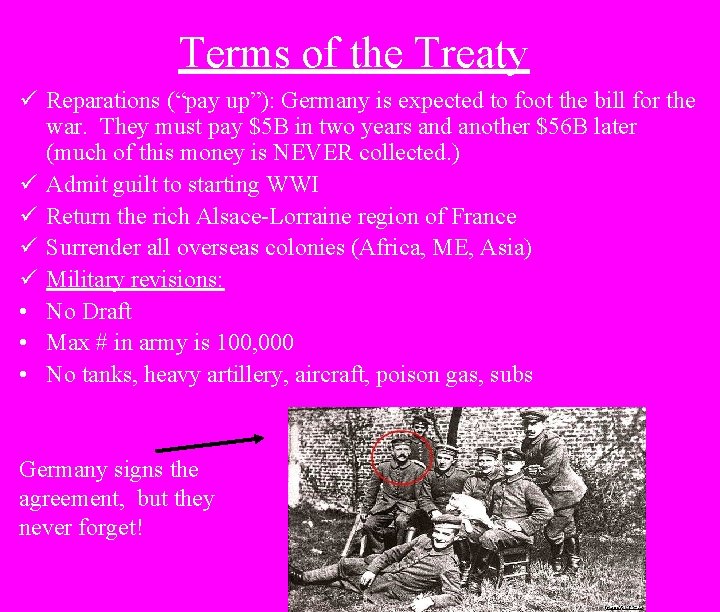 Terms of the Treaty

✓ Reparations ("pay up"): Germany is expected to foot the bill for the war. They must pay $5B in two years and another $56B later (much of this money is NEVER collected.)
✓ Admit guilt to starting WWI
✓ Return the rich Alsace-Lorraine region of France
✓ Surrender all overseas colonies (Africa, ME, Asia)
✓ Military revisions:
• No Draft
• Max # in army is 100,000
• No tanks, heavy artillery, aircraft, poison gas, subs

Germany signs the agreement, but they never forget!